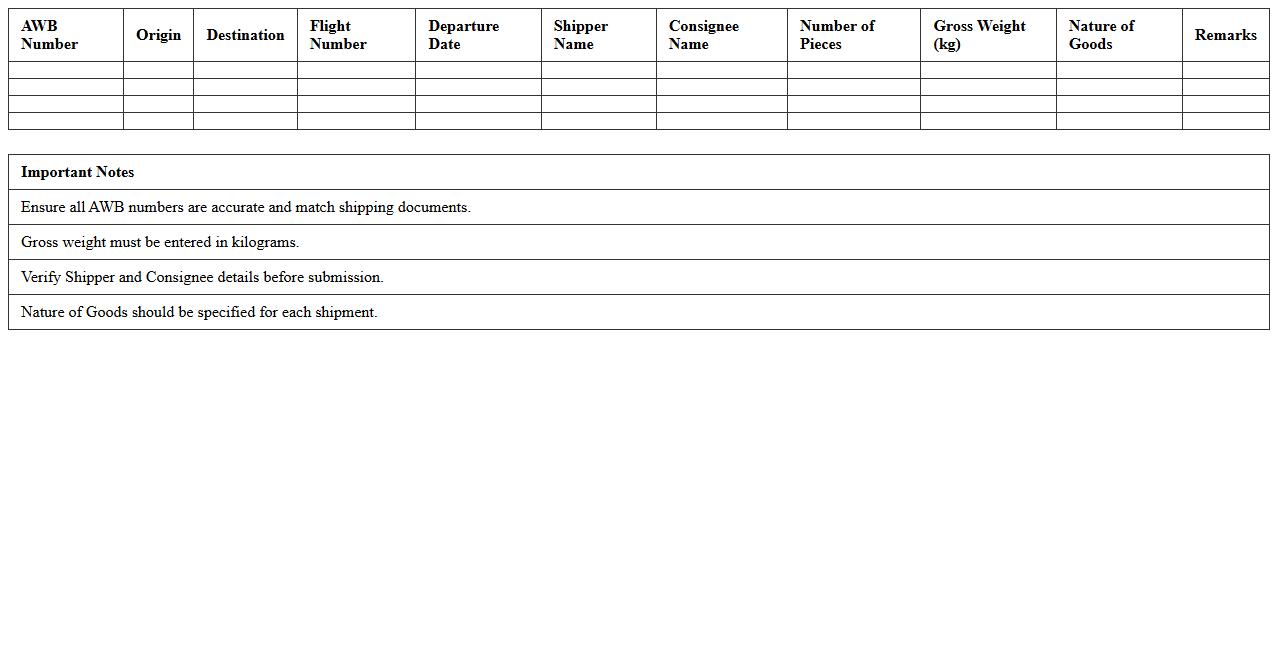 | AWB Number | Origin | Destination | Flight Number | Departure Date | Shipper Name | Consignee Name | Number of Pieces | Gross Weight (kg) | Nature of Goods | Remarks |
|---|---|---|---|---|---|---|---|---|---|---|
| | | | | | | | | | | |
| | | | | | | | | | | |
| | | | | | | | | | | |
| | | | | | | | | | | |

| Important Notes |
|---|
| Ensure all AWB numbers are accurate and match shipping documents. |
| Gross weight must be entered in kilograms. |
| Verify Shipper and Consignee details before submission. |
| Nature of Goods should be specified for each shipment. |